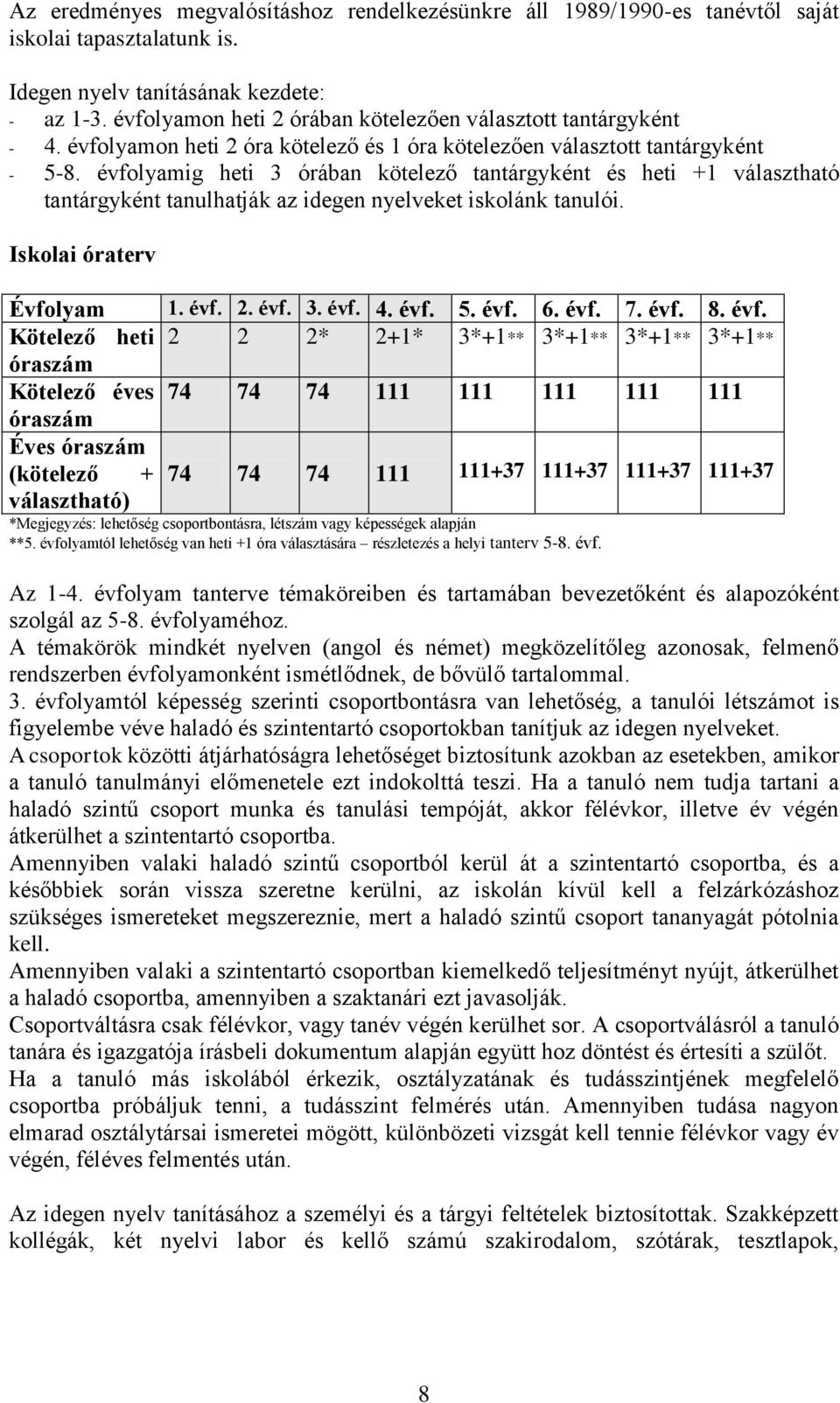 Az eredményes megvalósításhoz rendelkezésünkre áll 1989/1990-es tanévtől saját iskolai tapasztalatunk is.

Idegen nyelv tanításának kezdete:
- az 1-3. évfolyamon heti 2 órában kötelezően választott tantárgyként
- 4. évfolyamon heti 2 óra kötelező és 1 óra kötelezően választott tantárgyként
- 5-8. évfolyamig heti 3 órában kötelező tantárgyként és heti +1 választható tantárgyként tanulhatják az idegen nyelveket iskolánk tanulói.

Iskolai óraterv

| Évfolyam | 1. évf. | 2. évf. | 3. évf. | 4. évf. | 5. évf. | 6. évf. | 7. évf. | 8. évf. |
|---|---|---|---|---|---|---|---|---|
| Kötelező heti óraszám | 2 | 2 | 2* | 2+1* | 3*+1** | 3*+1** | 3*+1** | 3*+1** |
| Kötelező éves óraszám | 74 | 74 | 74 | 111 | 111 | 111 | 111 | 111 |
| Éves óraszám (kötelező + választható) | 74 | 74 | 74 | 111 | 111+37 | 111+37 | 111+37 | 111+37 |

*Megjegyzés: lehetőség csoportbontásra, létszám vagy képességek alapján
**5. évfolyamtól lehetőség van heti +1 óra választására – részletezés a helyi tanterv 5-8. évf.

Az 1-4. évfolyam tanterve témaköreiben és tartamában bevezetőként és alapozóként szolgál az 5-8. évfolyaméhoz.
A témakörök mindkét nyelven (angol és német) megközelítőleg azonosak, felmenő rendszerben évfolyamonként ismétlődnek, de bővülő tartalommal.
3. évfolyamtól képesség szerinti csoportbontásra van lehetőség, a tanulói létszámot is figyelembe véve haladó és szintentartó csoportokban tanítjuk az idegen nyelveket.
A csoportok közötti átjárhatóságra lehetőséget biztosítunk azokban az esetekben, amikor a tanuló tanulmányi előmenetele ezt indokolttá teszi. Ha a tanuló nem tudja tartani a haladó szintű csoport munka és tanulási tempóját, akkor félévkor, illetve év végén átkerülhet a szintentartó csoportba.
Amennyiben valaki haladó szintű csoportból kerül át a szintentartó csoportba, és a későbbiek során vissza szeretne kerülni, az iskolán kívül kell a felzárkózáshoz szükséges ismereteket megszereznie, mert a haladó szintű csoport tananyagát pótolnia kell.
Amennyiben valaki a szintentartó csoportban kiemelkedő teljesítményt nyújt, átkerülhet a haladó csoportba, amennyiben a szaktanári ezt javasolják.
Csoportváltásra csak félévkor, vagy tanév végén kerülhet sor. A csoportválásról a tanuló tanára és igazgatója írásbeli dokumentum alapján együtt hoz döntést és értesíti a szülőt.
Ha a tanuló más iskolából érkezik, osztályzatának és tudásszintjének megfelelő csoportba próbáljuk tenni, a tudásszint felmérés után. Amennyiben tudása nagyon elmarad osztálytársai ismeretei mögött, különbözeti vizsgát kell tennie félévkor vagy év végén, féléves felmentés után.

Az idegen nyelv tanításához a személyi és a tárgyi feltételek biztosítottak. Szakképzett kollégák, két nyelvi labor és kellő számú szakirodalom, szótárak, tesztlapok,

8